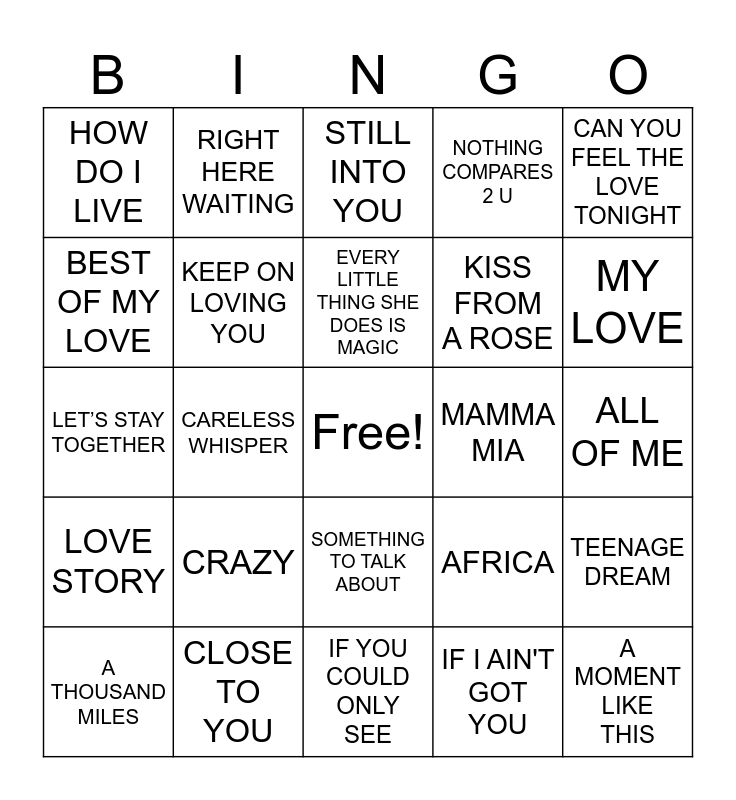 | B | I | N | G | O |
|---|---|---|---|---|
| HOW DO I LIVE | RIGHT HERE WAITING | STILL INTO YOU | NOTHING COMPARES 2 U | CAN YOU FEEL THE LOVE TONIGHT |
| BEST OF MY LOVE | KEEP ON LOVING YOU | EVERY LITTLE THING SHE DOES IS MAGIC | KISS FROM A ROSE | MY LOVE |
| LET'S STAY TOGETHER | CARELESS WHISPER | Free! | MAMMA MIA | ALL OF ME |
| LOVE STORY | CRAZY | SOMETHING TO TALK ABOUT | AFRICA | TEENAGE DREAM |
| A THOUSAND MILES | CLOSE TO YOU | IF YOU COULD ONLY SEE | IF I AIN'T GOT YOU | A MOMENT LIKE THIS |